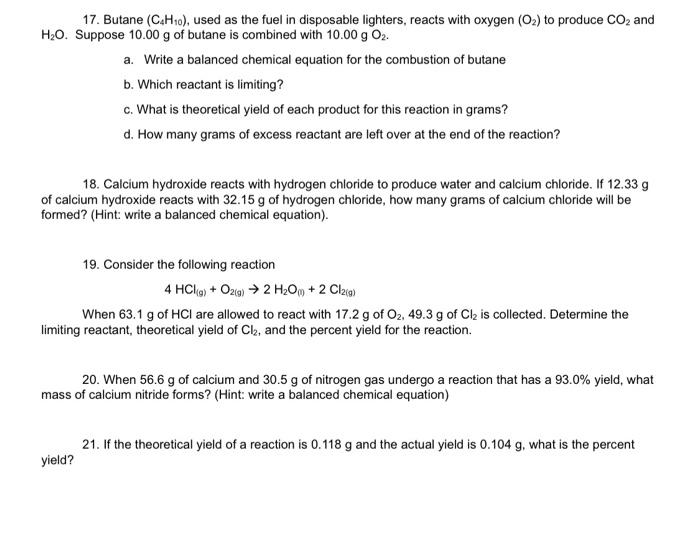 17. Butane ($C_4H_{10}$), used as the fuel in disposable lighters, reacts with oxygen ($O_2$) to produce $CO_2$ and $H_2O$. Suppose 10.00 g of butane is combined with 10.00 g $O_2$.

a. Write a balanced chemical equation for the combustion of butane

b. Which reactant is limiting?

c. What is theoretical yield of each product for this reaction in grams?

d. How many grams of excess reactant are left over at the end of the reaction?

18. Calcium hydroxide reacts with hydrogen chloride to produce water and calcium chloride. If 12.33 g of calcium hydroxide reacts with 32.15 g of hydrogen chloride, how many grams of calcium chloride will be formed? (Hint: write a balanced chemical equation).

19. Consider the following reaction

$4\ HCl_{(g)} + O_{2(g)} \rightarrow 2\ H_2O_{(l)} + 2\ Cl_{2(g)}$

When 63.1 g of HCl are allowed to react with 17.2 g of $O_2$, 49.3 g of $Cl_2$ is collected. Determine the limiting reactant, theoretical yield of $Cl_2$, and the percent yield for the reaction.

20. When 56.6 g of calcium and 30.5 g of nitrogen gas undergo a reaction that has a 93.0% yield, what mass of calcium nitride forms? (Hint: write a balanced chemical equation)

21. If the theoretical yield of a reaction is 0.118 g and the actual yield is 0.104 g, what is the percent yield?